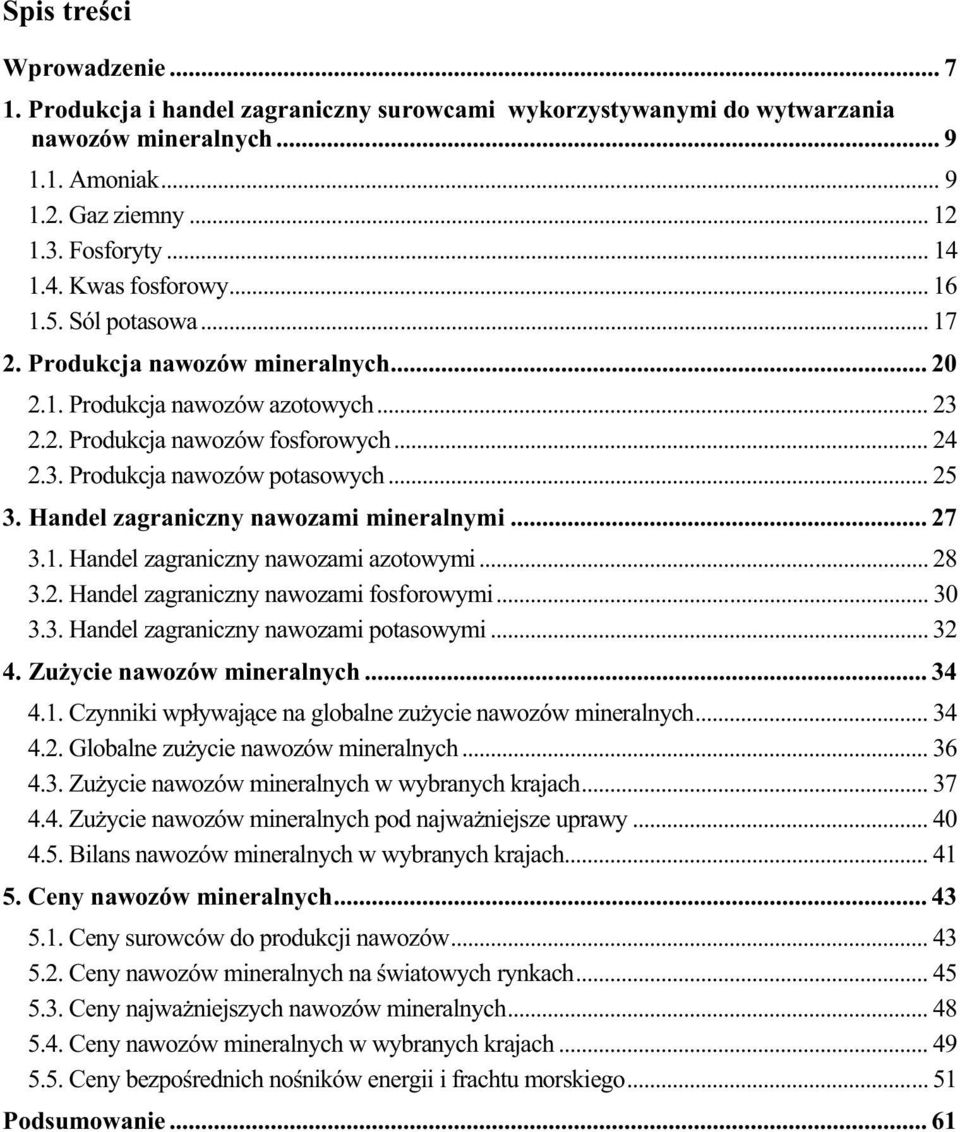 Spis treści

Wprowadzenie ... 7

1. Produkcja i handel zagraniczny surowcami wykorzystywanymi do wytwarzania nawozów mineralnych ... 9

1.1. Amoniak ... 9

1.2. Gaz ziemny ... 12

1.3. Fosforyty ... 14

1.4. Kwas fosforowy ... 16

1.5. Sól potasowa ... 17

2. Produkcja nawozów mineralnych ... 20

2.1. Produkcja nawozów azotowych ... 23

2.2. Produkcja nawozów fosforowych ... 24

2.3. Produkcja nawozów potasowych ... 25

3. Handel zagraniczny nawozami mineralnymi ... 27

3.1. Handel zagraniczny nawozami azotowymi ... 28

3.2. Handel zagraniczny nawozami fosforowymi ... 30

3.3. Handel zagraniczny nawozami potasowymi ... 32

4. Zużycie nawozów mineralnych ... 34

4.1. Czynniki wpływające na globalne zużycie nawozów mineralnych ... 34

4.2. Globalne zużycie nawozów mineralnych ... 36

4.3. Zużycie nawozów mineralnych w wybranych krajach ... 37

4.4. Zużycie nawozów mineralnych pod najważniejsze uprawy ... 40

4.5. Bilans nawozów mineralnych w wybranych krajach ... 41

5. Ceny nawozów mineralnych ... 43

5.1. Ceny surowców do produkcji nawozów ... 43

5.2. Ceny nawozów mineralnych na światowych rynkach ... 45

5.3. Ceny najważniejszych nawozów mineralnych ... 48

5.4. Ceny nawozów mineralnych w wybranych krajach ... 49

5.5. Ceny bezpośrednich nośników energii i frachtu morskiego ... 51

Podsumowanie ... 61